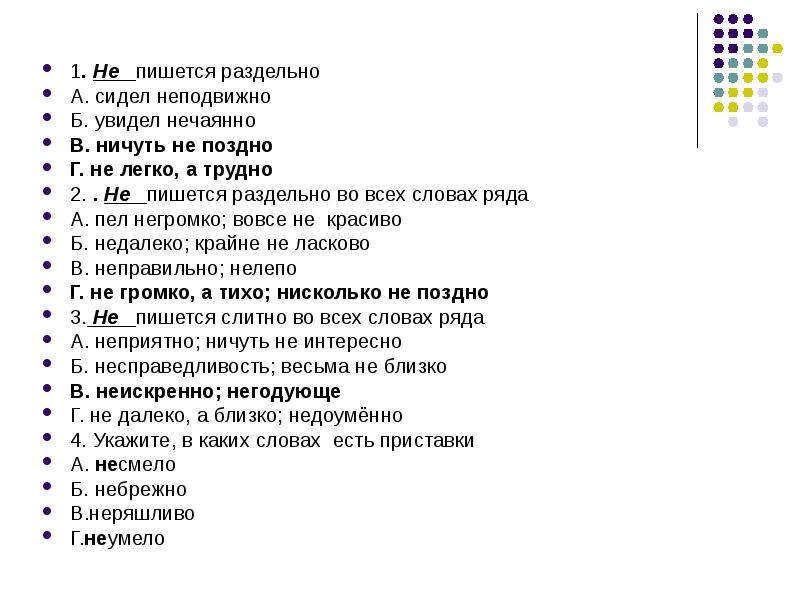 1. Не пишется раздельно
А. сидел неподвижно
Б. увидел нечаянно
В. ничуть не поздно
Г. не легко, а трудно
2. . Не пишется раздельно во всех словах ряда
А. пел негромко; вовсе не красиво
Б. недалеко; крайне не ласково
В. неправильно; нелепо
Г. не громко, а тихо; нисколько не поздно
3. Не пишется слитно во всех словах ряда
А. неприятно; ничуть не интересно
Б. несправедливость; весьма не близко
В. неискренно; негодующе
Г. не далеко, а близко; недоумённо
4. Укажите, в каких словах есть приставки
А. несмело
Б. небрежно
В.неряшливо
Г.неумело